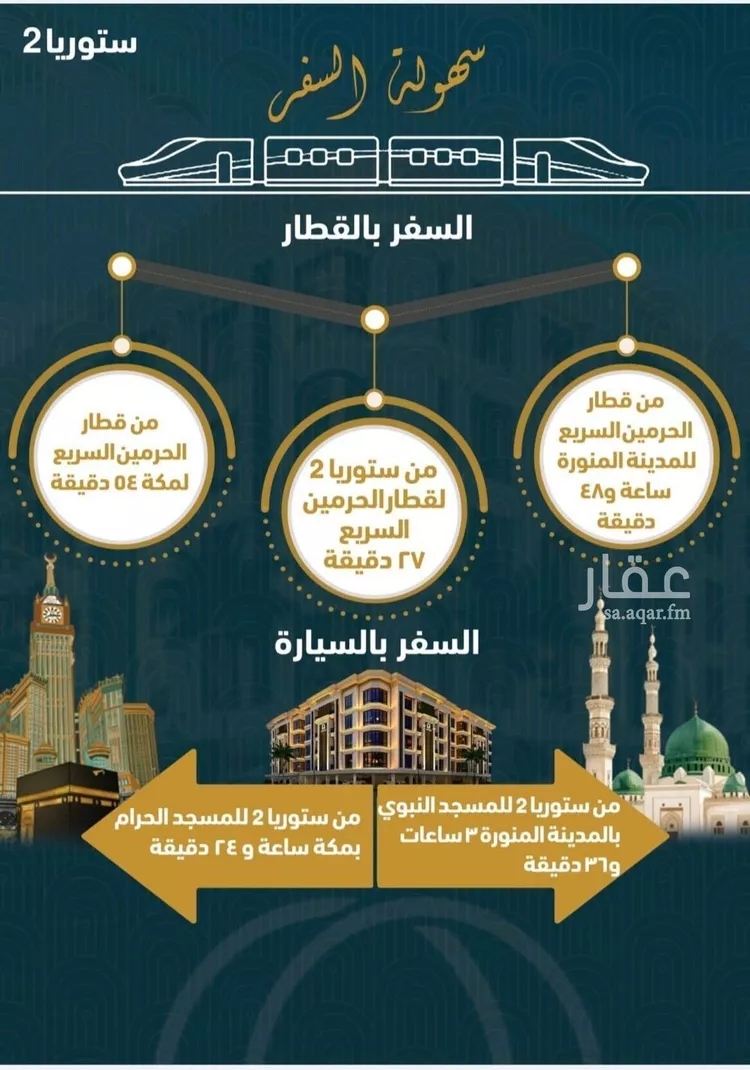 ستوريا 2

سهولة السفر

السفر بالقطار

من قطار الحرمين السريع للمدينة المنورة ساعة و٤٨ دقيقة

من ستوريا 2 لقطار الحرمين السريع ٢٧ دقيقة

من قطار الحرمين السريع لمكة ٥٤ دقيقة

عقار
sa.aqar.fm

السفر بالسيارة

من ستوريا 2 للمسجد النبوي بالمدينة المنورة ٣ ساعات و٣٦ دقيقة

من ستوريا 2 للمسجد الحرام بمكة ساعة و ٢٤ دقيقة